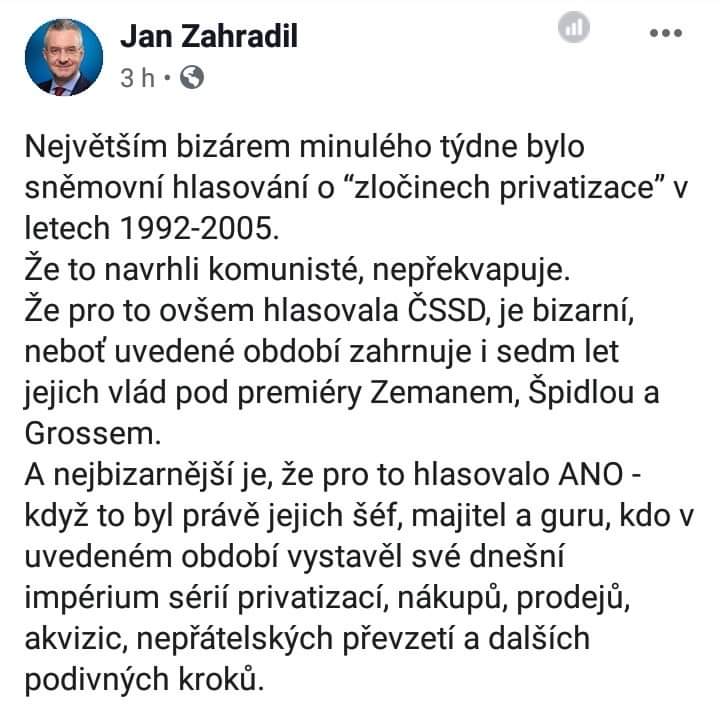 Jan Zahradil
3 h •

Největším bizárem minulého týdne bylo sněmovní hlasování o “zločinech privatizace” v letech 1992-2005.
Že to navrhli komunisté, nepřekvapuje.
Že pro to ovšem hlasovala ČSSD, je bizarní, neboť uvedené období zahrnuje i sedm let jejich vlád pod premiéry Zemanem, Špidlou a Grossem.
A nejbizarnější je, že pro to hlasovalo ANO - když to byl právě jejich šéf, majitel a guru, kdo v uvedeném období vystavěl své dnešní impérium sérií privatizací, nákupů, prodejů, akvizic, nepřátelských převzetí a dalších podivných kroků.